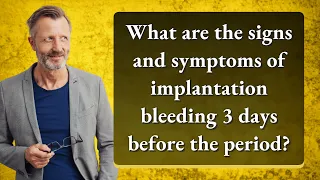 What are the signs and symptoms of implantation bleeding 3 days before the period?